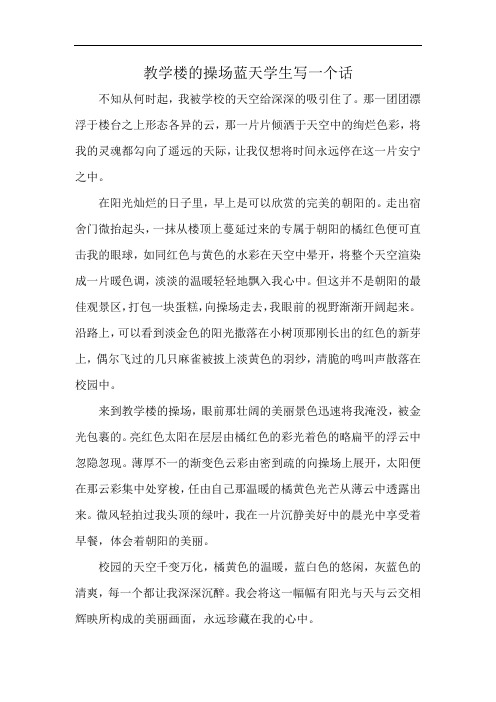 教学楼的操场蓝天学生写一个话

不知从何时起，我被学校的天空给深深的吸引住了。那一团团漂浮于楼台之上形态各异的云，那一片片倾洒于天空中的绚烂色彩，将我的灵魂都勾向了遥远的天际，让我仅想将时间永远停在这一片安宁之中。

在阳光灿烂的日子里，早上是可以欣赏的完美的朝阳的。走出宿舍门微抬起头，一抹从楼顶上蔓延过来的专属于朝阳的橘红色便可直击我的眼球，如同红色与黄色的水彩在天空中晕开，将整个天空渲染成一片暖色调，淡淡的温暖轻轻地飘入我心中。但这并不是朝阳的最佳观景区，打包一块蛋糕，向操场走去，我眼前的视野渐渐开阔起来。沿路上，可以看到淡金色的阳光撒落在小树顶那刚长出的红色的新芽上，偶尔飞过的几只麻雀被披上淡黄色的羽纱，清脆的鸣叫声散落在校园中。

来到教学楼的操场，眼前那壮阔的美丽景色迅速将我淹没，被金光包裹的。亮红色太阳在层层由橘红色的彩光着色的略扁平的浮云中忽隐忽现。薄厚不一的渐变色云彩由密到疏的向操场上展开，太阳便在那云彩集中处穿梭，任由自己那温暖的橘黄色光芒从薄云中透露出来。微风轻拍过我头顶的绿叶，我在一片沉静美好中的晨光中享受着早餐，体会着朝阳的美丽。

校园的天空千变万化，橘黄色的温暖，蓝白色的悠闲，灰蓝色的清爽，每一个都让我深深沉醉。我会将这一幅幅有阳光与天与云交相辉映所构成的美丽画面，永远珍藏在我的心中。